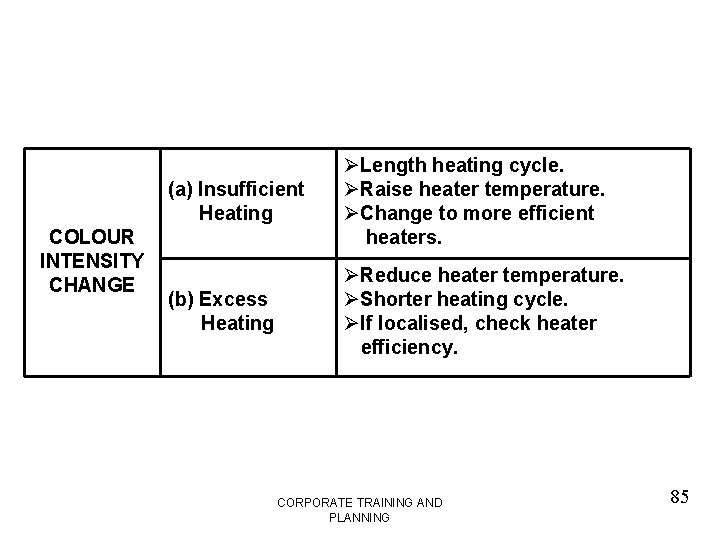 | COLOUR INTENSITY CHANGE | (a) Insufficient Heating | ➢Length heating cycle. ➢Raise heater temperature. ➢Change to more efficient heaters. |
|---|---|---|
| | (b) Excess Heating | ➢Reduce heater temperature. ➢Shorter heating cycle. ➢If localised, check heater efficiency. |

CORPORATE TRAINING AND PLANNING

85